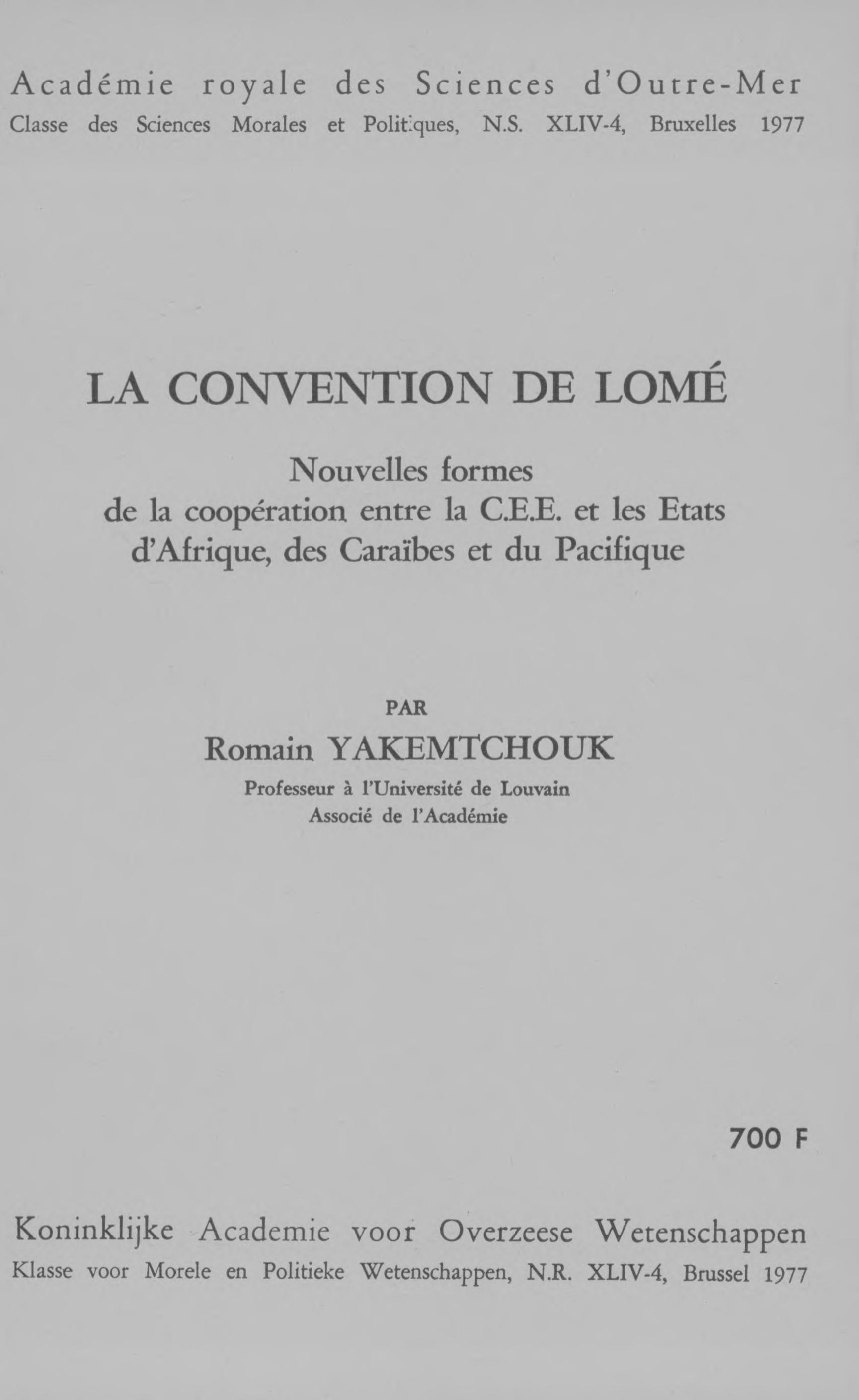 Académie royale des Sciences d'Outre-Mer
Classe des Sciences Morales et Politiques, N.S. XLIV-4, Bruxelles 1977

LA CONVENTION DE LOMÉ

Nouvelles formes de la coopération entre la C.E.E. et les Etats d'Afrique, des Caraïbes et du Pacifique

PAR
Romain YAKEMTCHOUK
Professeur à l'Université de Louvain
Associé de l'Académie

700 F

Koninklijke Academie voor Overzeese Wetenschappen
Klasse voor Morele en Politieke Wetenschappen, N.R. XLIV-4, Brussel 1977